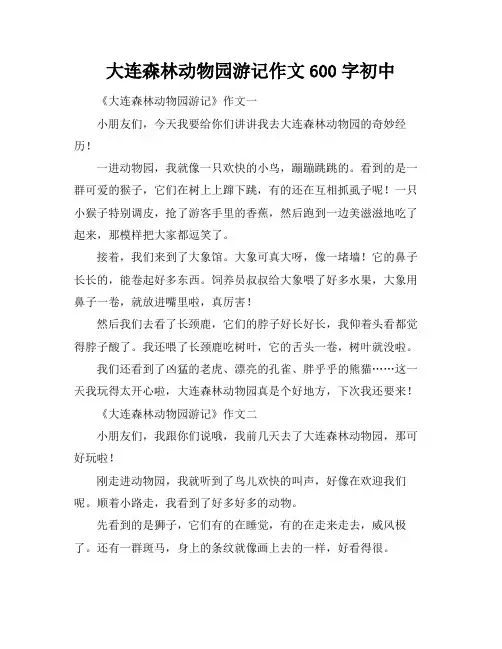 大连森林动物园游记作文 600 字初中

《大连森林动物园游记》作文一

小朋友们，今天我要给你们讲讲我去大连森林动物园的奇妙经历！

一进动物园，我就像一只欢快的小鸟，蹦蹦跳跳的。看到的是一群可爱的猴子，它们在树上上蹿下跳，有的还在互相抓虱子呢！一只小猴子特别调皮，抢了游客手里的香蕉，然后跑到一边美滋滋地吃了起来，那模样把大家都逗笑了。

接着，我们来到了大象馆。大象可真大呀，像一堵墙！它的鼻子长长的，能卷起好多东西。饲养员叔叔给大象喂了好多水果，大象用鼻子一卷，就放进嘴里啦，真厉害！

然后我们去看了长颈鹿，它们的脖子好长好长，我仰着头看都觉得脖子酸了。我还喂了长颈鹿吃树叶，它的舌头一卷，树叶就没啦。

我们还看到了凶猛的老虎、漂亮的孔雀、胖乎乎的熊猫……这一天我玩得太开心啦，大连森林动物园真是个好地方，下次我还要来！

《大连森林动物园游记》作文二

小朋友们，我跟你们说哦，我前几天去了大连森林动物园，那可好玩啦！

刚走进动物园，我就听到了鸟儿欢快的叫声，好像在欢迎我们呢。顺着小路走，我看到了好多好多的动物。

先看到的是狮子，它们有的在睡觉，有的在走来走去，威风极了。还有一群斑马，身上的条纹就像画上去的一样，好看得很。